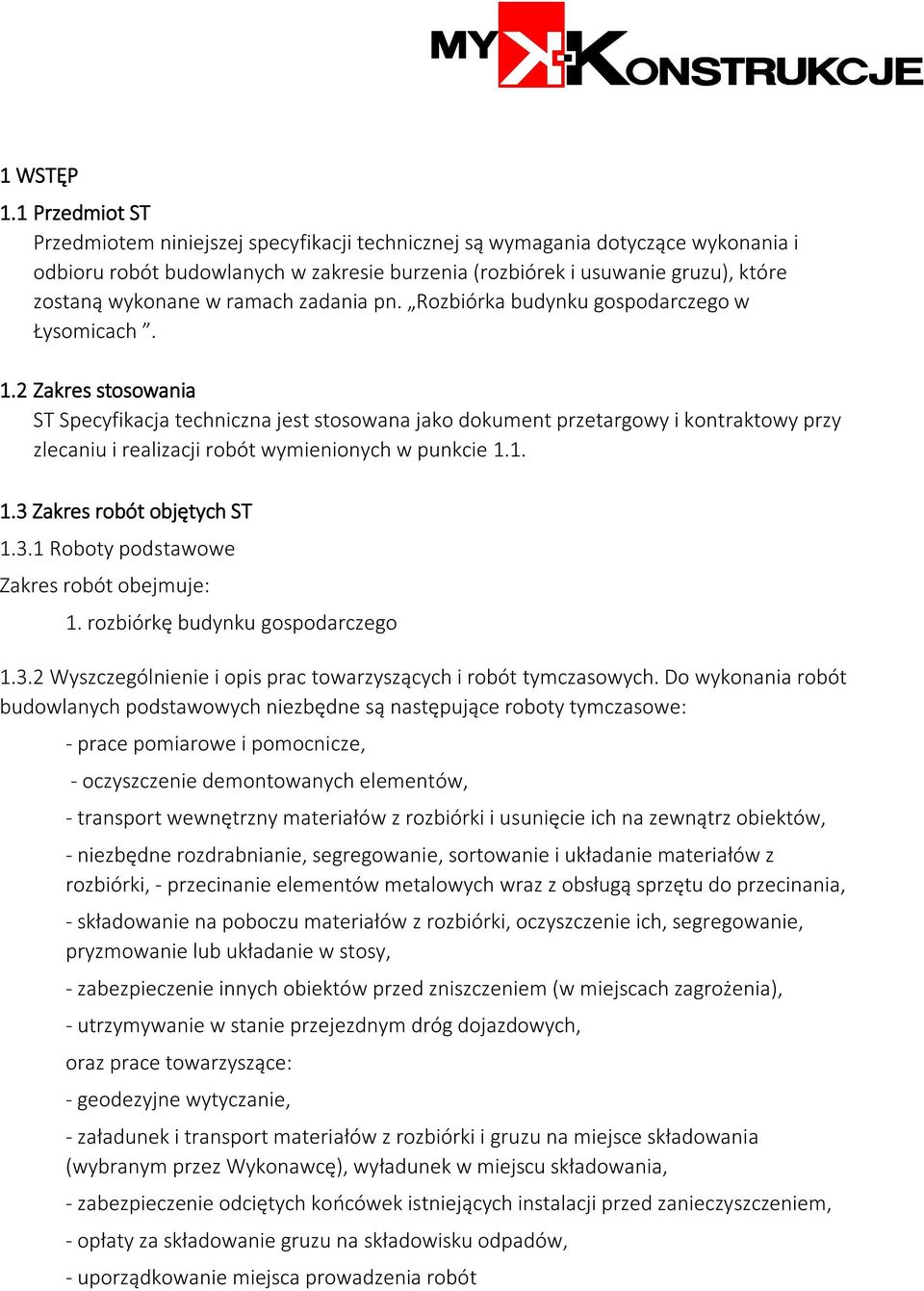 MY KONSTRUKCJE

1 WSTĘP

1.1 Przedmiot ST

Przedmiotem niniejszej specyfikacji technicznej są wymagania dotyczące wykonania i odbioru robót budowlanych w zakresie burzenia (rozbiórek i usuwanie gruzu), które zostaną wykonane w ramach zadania pn. „Rozbiórka budynku gospodarczego w Łysomicach ”.

1.2 Zakres stosowania

ST Specyfikacja techniczna jest stosowana jako dokument przetargowy i kontraktowy przy zlecaniu i realizacji robót wymienionych w punkcie 1.1.

1.3 Zakres robót objętych ST

1.3.1 Roboty podstawowe

Zakres robót obejmuje:

1. rozbiórkę budynku gospodarczego

1.3.2 Wyszczególnienie i opis prac towarzyszących i robót tymczasowych. Do wykonania robót budowlanych podstawowych niezbędne są następujące roboty tymczasowe:

- prace pomiarowe i pomocnicze,

- oczyszczenie demontowanych elementów,

- transport wewnętrzny materiałów z rozbiórki i usunięcie ich na zewnątrz obiektów,

- niezbędne rozdrabnianie, segregowanie, sortowanie i układanie materiałów z rozbiórki, - przecinanie elementów metalowych wraz z obsługą sprzętu do przecinania,

- składowanie na poboczu materiałów z rozbiórki, oczyszczenie ich, segregowanie, pryzmowanie lub układanie w stosy,

- zabezpieczenie innych obiektów przed zniszczeniem (w miejscach zagrożenia),

- utrzymywanie w stanie przejezdnym dróg dojazdowych,

oraz prace towarzyszące:

- geodezyjne wytyczanie,

- załadunek i transport materiałów z rozbiórki i gruzu na miejsce składowania (wybranym przez Wykonawcę), wyładunek w miejscu składowania,

- zabezpieczenie odciętych końcówek istniejących instalacji przed zanieczyszczeniem,

- opłaty za składowanie gruzu na składowisku odpadów,

- uporządkowanie miejsca prowadzenia robót